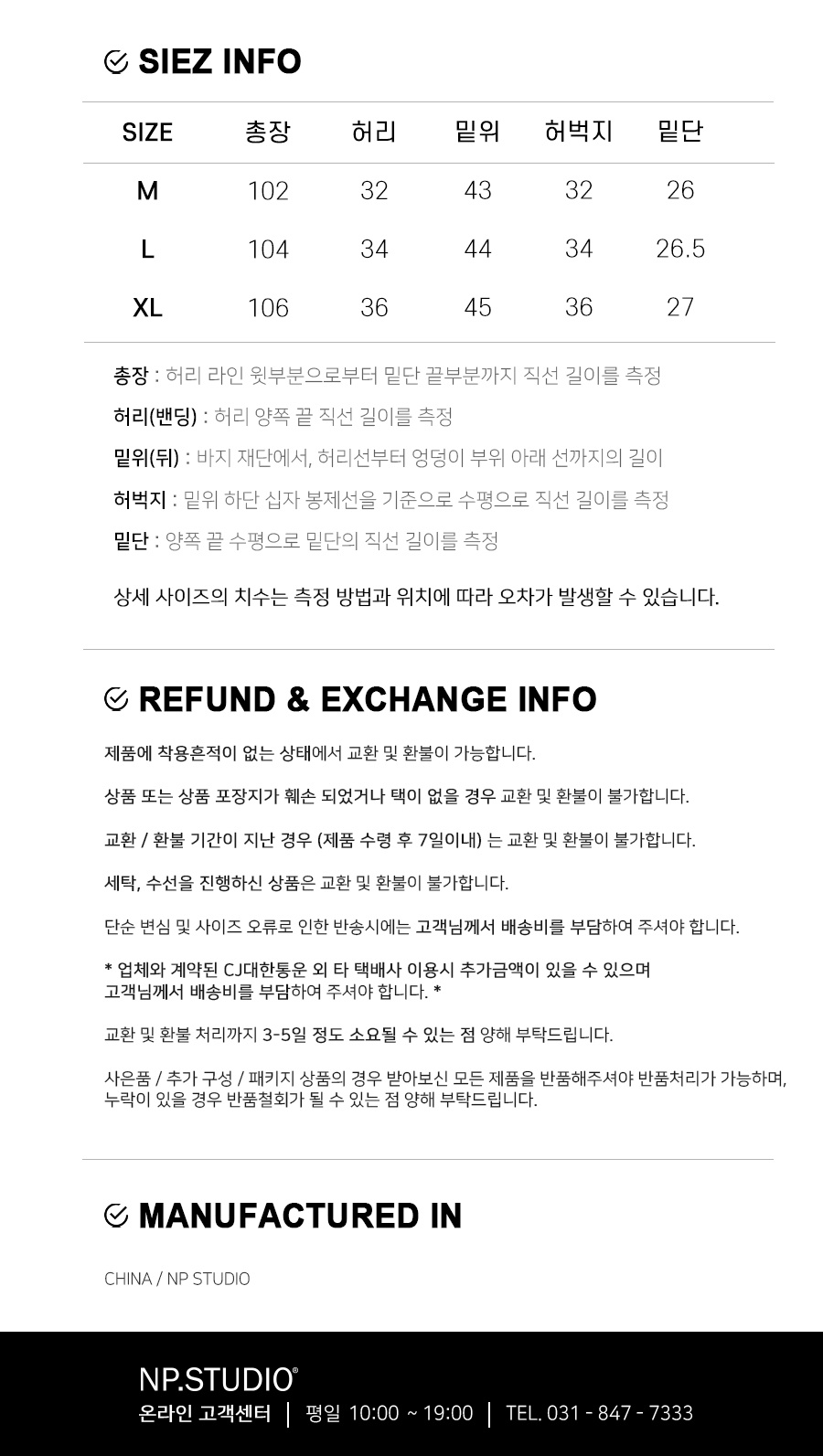 SIEZ INFO

| SIZE | 총장 | 허리 | 밑위 | 허벅지 | 밑단 |
|---|---|---|---|---|---|
| M | 102 | 32 | 43 | 32 | 26 |
| L | 104 | 34 | 44 | 34 | 26.5 |
| XL | 106 | 36 | 45 | 36 | 27 |

총장 : 허리 라인 윗부분으로부터 밑단 끝부분까지 직선 길이를 측정

허리(밴딩) : 허리 양쪽 끝 직선 길이를 측정

밑위(뒤) : 바지 재단에서, 허리선부터 엉덩이 부위 아래 선까지의 길이

허벅지 : 밑위 하단 십자 봉제선을 기준으로 수평으로 직선 길이를 측정

밑단 : 양쪽 끝 수평으로 밑단의 직선 길이를 측정

상세 사이즈의 치수는 측정 방법과 위치에 따라 오차가 발생할 수 있습니다.

REFUND & EXCHANGE INFO

제품에 착용흔적이 없는 상태에서 교환 및 환불이 가능합니다.

상품 또는 상품 포장지가 훼손 되었거나 택이 없을 경우 교환 및 환불이 불가합니다.

교환 / 환불 기간이 지난 경우 (제품 수령 후 7일이내) 는 교환 및 환불이 불가합니다.

세탁, 수선을 진행하신 상품은 교환 및 환불이 불가합니다.

단순 변심 및 사이즈 오류로 인한 반송시에는 고객님께서 배송비를 부담하여 주셔야 합니다.

* 업체와 계약된 CJ대한통운 외 타 택배사 이용시 추가금액이 있을 수 있으며 고객님께서 배송비를 부담하여 주셔야 합니다. *

교환 및 환불 처리까지 3-5일 정도 소요될 수 있는 점 양해 부탁드립니다.

사은품 / 추가 구성 / 패키지 상품의 경우 받아보신 모든 제품을 반품해주셔야 반품처리가 가능하며, 누락이 있을 경우 반품철회가 될 수 있는 점 양해 부탁드립니다.

MANUFACTURED IN

CHINA / NP STUDIO

NP.STUDIO®
온라인 고객센터 | 평일 10:00 ~ 19:00 | TEL. 031 - 847 - 7333